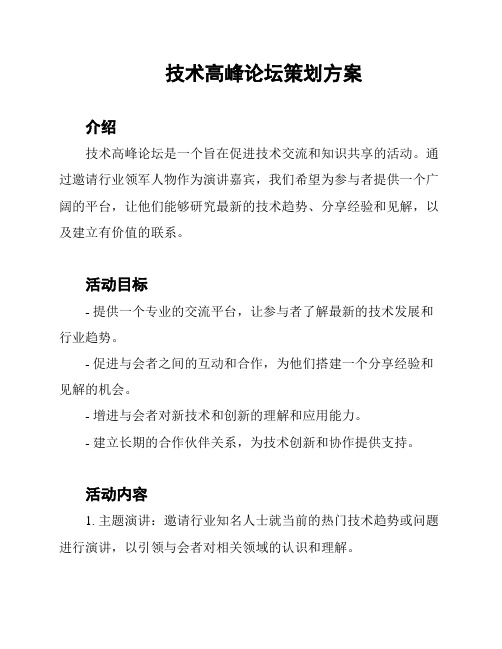 技术高峰论坛策划方案

介绍

技术高峰论坛是一个旨在促进技术交流和知识共享的活动。通过邀请行业领军人物作为演讲嘉宾，我们希望为参与者提供一个广阔的平台，让他们能够研究最新的技术趋势、分享经验和见解，以及建立有价值的联系。

活动目标

- 提供一个专业的交流平台，让参与者了解最新的技术发展和行业趋势。

- 促进与会者之间的互动和合作，为他们搭建一个分享经验和见解的机会。

- 增进与会者对新技术和创新的理解和应用能力。

- 建立长期的合作伙伴关系，为技术创新和协作提供支持。

活动内容

1. 主题演讲：邀请行业知名人士就当前的热门技术趋势或问题进行演讲，以引领与会者对相关领域的认识和理解。